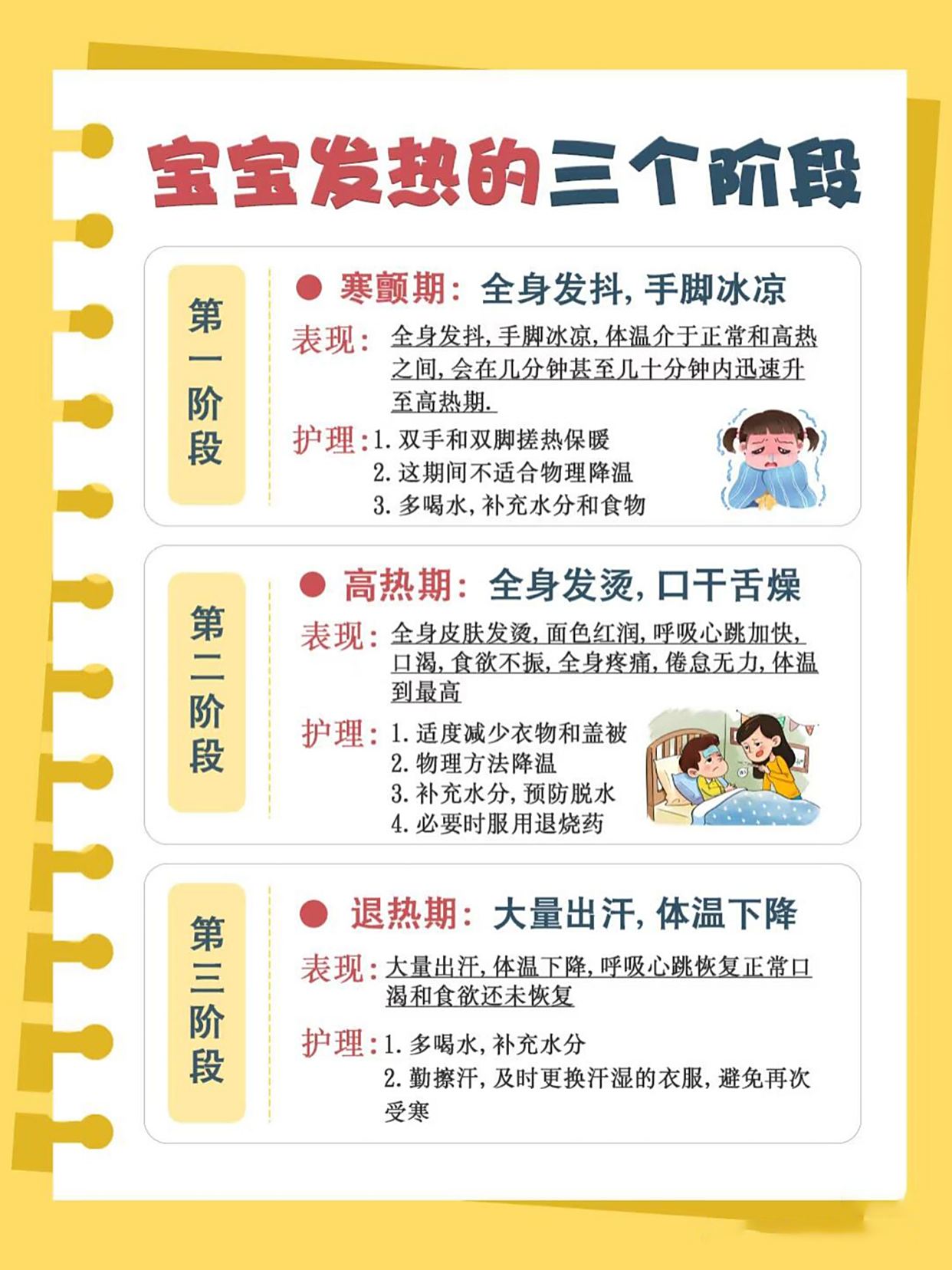 宝宝发热的三个阶段

第一阶段

• 寒颤期：全身发抖，手脚冰凉

表现：全身发抖，手脚冰凉，体温介于正常和高热之间，会在几分钟甚至几十分钟内迅速升至高热期.

护理：1.双手和双脚搓热保暖
2.这期间不适合物理降温
3.多喝水，补充水分和食物

第二阶段

• 高热期：全身发烫，口干舌燥

表现：全身皮肤发烫，面色红润，呼吸心跳加快，口渴，食欲不振，全身疼痛，倦怠无力，体温到最高

护理：1.适度减少衣物和盖被
2.物理方法降温
3.补充水分，预防脱水
4.必要时服用退烧药

第三阶段

• 退热期：大量出汗，体温下降

表现：大量出汗，体温下降，呼吸心跳恢复正常口渴和食欲还未恢复

护理：1.多喝水，补充水分
2.勤擦汗，及时更换汗湿的衣服，避免再次受寒